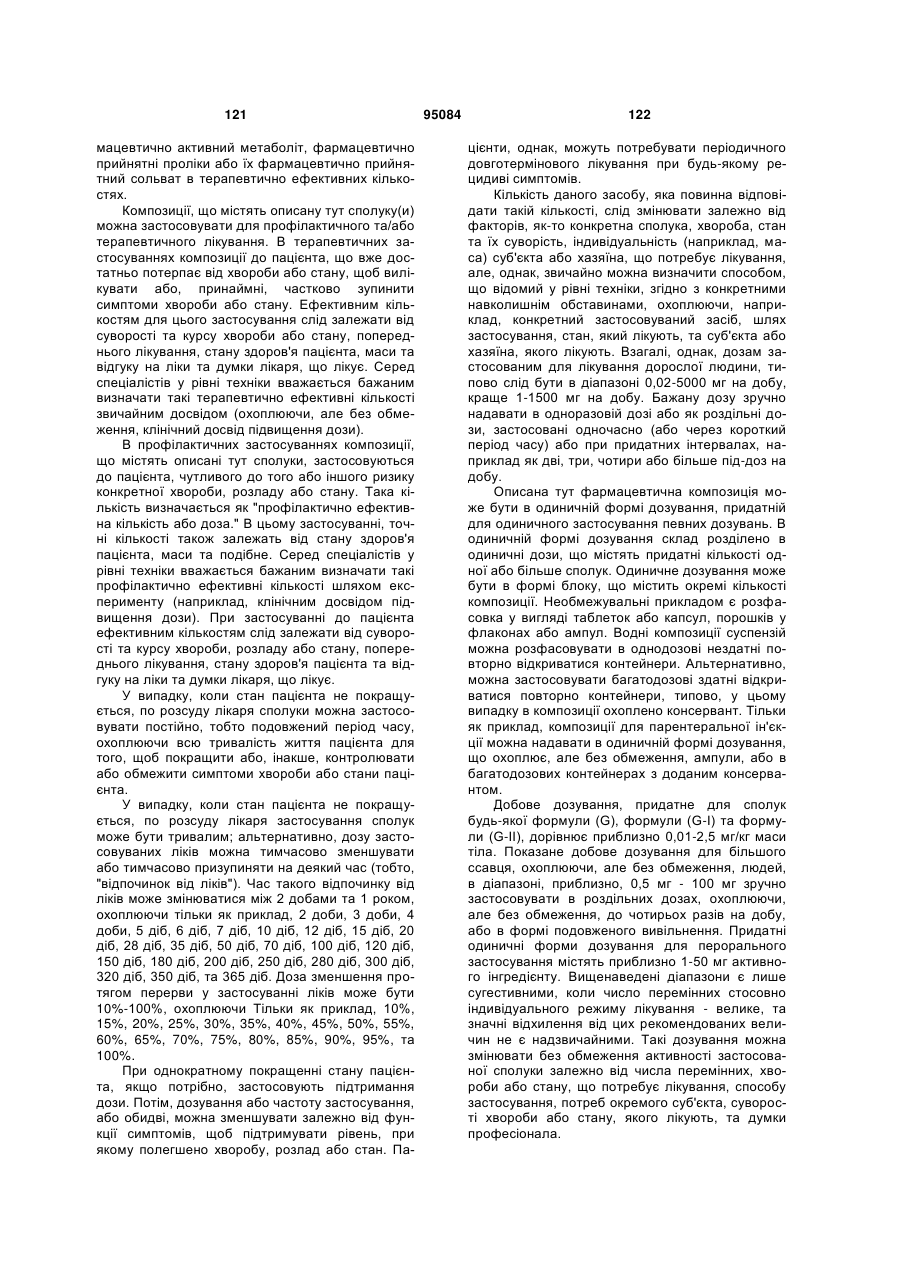 121 95084 122

мацевтично активний метаболіт, фармацевтично прийнятні проліки або їх фармацевтично прийнятний сольват в терапевтично ефективних кількостях.

Композиції, що містять описану тут сполуку(и) можна застосовувати для профілактичного та/або терапевтичного лікування. В терапевтичних застосуваннях композиції до пацієнта, що вже достатньо потерпає від хвороби або стану, щоб вилікувати або, принаймні, частково зупинити симптоми хвороби або стану. Ефективним кількостям для цього застосування слід залежати від суворості та курсу хвороби або стану, попереднього лікування, стану здоров'я пацієнта, маси та відгуку на ліки та думки лікаря, що лікує. Серед спеціалістів у рівні техніки вважається бажаним визначати такі терапевтично ефективні кількості звичайним досвідом (охоплюючи, але без обмеження, клінічний досвід підвищення дози).

В профілактичних застосуваннях композиції, що містять описані тут сполуки, застосовуються до пацієнта, чутливого до того або іншого ризику конкретної хвороби, розладу або стану. Така кількість визначається як "профілактично ефективна кількість або доза." В цьому застосуванні, точні кількості також залежать від стану здоров'я пацієнта, маси та подібне. Серед спеціалістів у рівні техніки вважається бажаним визначати такі профілактично ефективні кількості шляхом експерименту (наприклад, клінічним досвідом підвищення дози). При застосуванні до пацієнта ефективним кількостям слід залежати від суворості та курсу хвороби, розладу або стану, попереднього лікування, стану здоров'я пацієнта та відгуку на ліки та думки лікаря, що лікує.

У випадку, коли стан пацієнта не покращується, по розсуду лікаря сполуки можна застосовувати постійно, тобто подовжений період часу, охоплюючи всю тривалість життя пацієнта для того, щоб покращити або, інакше, контролювати або обмежити симптоми хвороби або стани пацієнта.

У випадку, коли стан пацієнта не покращується, по розсуду лікаря застосування сполук може бути тривалим; альтернативно, дозу застосовуваних ліків можна тимчасово зменшувати або тимчасово призупиняти на деякий час (тобто, "відпочинок від ліків"). Час такого відпочинку від ліків може змінюватися між 2 добами та 1 роком, охоплюючи тільки як приклад, 2 доби, 3 доби, 4 доби, 5 діб, 6 діб, 7 діб, 10 діб, 12 діб, 15 діб, 20 діб, 28 діб, 35 діб, 50 діб, 70 діб, 100 діб, 120 діб, 150 діб, 180 діб, 200 діб, 250 діб, 280 діб, 300 діб, 320 діб, 350 діб, та 365 діб. Доза зменшення протягом перерви у застосуванні ліків може бути 10%-100%, охоплюючи Тільки як приклад, 10%, 15%, 20%, 25%, 30%, 35%, 40%, 45%, 50%, 55%, 60%, 65%, 70%, 75%, 80%, 85%, 90%, 95%, та 100%.

При однократному покращенні стану пацієнта, якщо потрібно, застосовують підтримання дози. Потім, дозування або частоту застосування, або обидві, можна зменшувати залежно від функції симптомів, щоб підтримувати рівень, при якому полегшено хворобу, розлад або стан. Пацієнти, однак, можуть потребувати періодичного довготермінового лікування при будь-якому рецидиві симптомів.

Кількість даного засобу, яка повинна відповідати такій кількості, слід змінювати залежно від факторів, як-то конкретна сполука, хвороба, стан та їх суворість, індивідуальність (наприклад, маса) суб'єкта або хазяїна, що потребує лікування, але, однак, звичайно можна визначити способом, що відомий у рівні техніки, згідно з конкретними навколишнім обставинами, охоплюючи, наприклад, конкретний застосовуваний засіб, шлях застосування, стан, який лікують, та суб'єкта або хазяїна, якого лікують. Взагалі, однак, дозам застосованим для лікування дорослої людини, типово слід бути в діапазоні 0,02-5000 мг на добу, краще 1-1500 мг на добу. Бажану дозу зручно надавати в одноразовій дозі або як роздільні дози, застосовані одночасно (або через короткий період часу) або при придатних інтервалах, наприклад як дві, три, чотири або більше під-доз на добу.

Описана тут фармацевтична композиція може бути в одиничній формі дозування, придатній для одиничного застосування певних дозувань. В одиничній формі дозування склад розділено в одиничні дози, що містять придатні кількості одної або більше сполук. Одиничне дозування може бути в формі блоку, що містить окремі кількості композиції. Необмежувальні прикладом є розфасовка у вигляді таблеток або капсул, порошків у флаконах або ампул. Водні композиції суспензій можна розфасовувати в однодозові нездатні повторно відкриватися контейнери. Альтернативно, можна застосовувати багатодозові здатні відкриватися повторно контейнери, типово, у цьому випадку в композиції охоплено консервант. Тільки як приклад, композиції для парентеральної ін'єкції можна надавати в одиничній формі дозування, що охоплює, але без обмеження, ампули, або в багатодозових контейнерах з доданим консервантом.

Добове дозування, придатне для сполук будь-якої формули (G), формули (G-I) та формули (G-II), дорівнює приблизно 0,01-2,5 мг/кг маси тіла. Показане добове дозування для більшого ссавця, охоплюючи, але без обмеження, людей, в діапазоні, приблизно, 0,5 мг - 100 мг зручно застосовувати в роздільних дозах, охоплюючи, але без обмеження, до чотирьох разів на добу, або в формі подовженого вивільнення. Придатні одиничні форми дозування для перорального застосування містять приблизно 1-50 мг активного інгредієнту. Вищенаведені діапазони є лише сугестивними, коли число перемінних стосовно індивідуального режиму лікування - велике, та значні відхилення від цих рекомендованих величин не є надзвичайними. Такі дозування можна змінювати без обмеження активності застосованої сполуки залежно від числа перемінних, хвороби або стану, що потребує лікування, способу застосування, потреб окремого суб'єкта, суворості хвороби або стану, якого лікують, та думки професіонала.